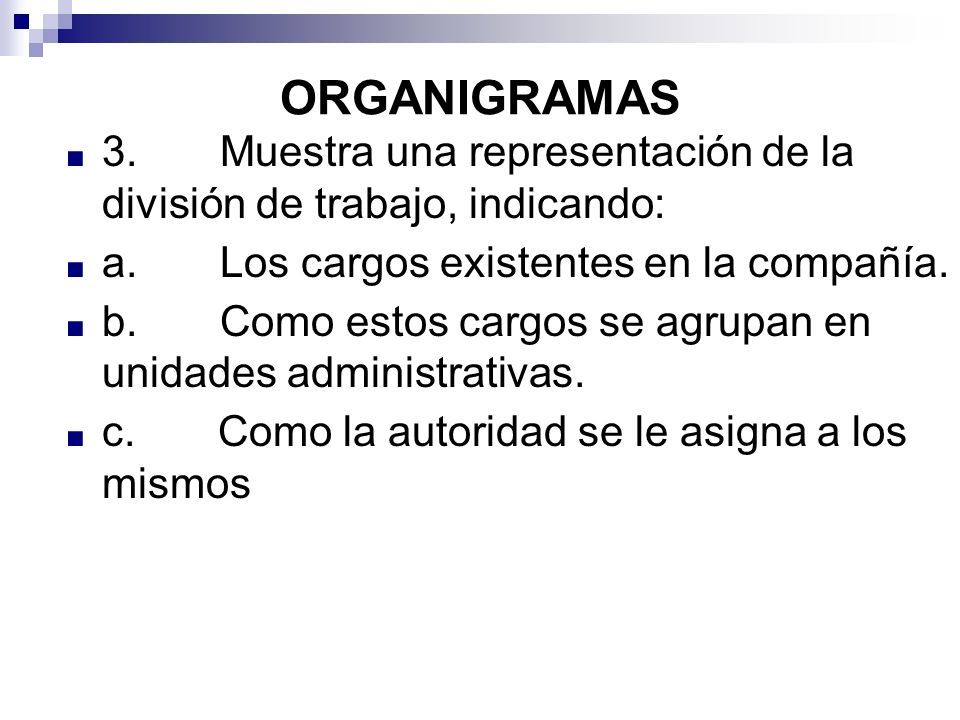 ORGANIGRAMAS

3. Muestra una representación de la división de trabajo, indicando:

a. Los cargos existentes en la compañía.

b. Como estos cargos se agrupan en unidades administrativas.

c. Como la autoridad se le asigna a los mismos